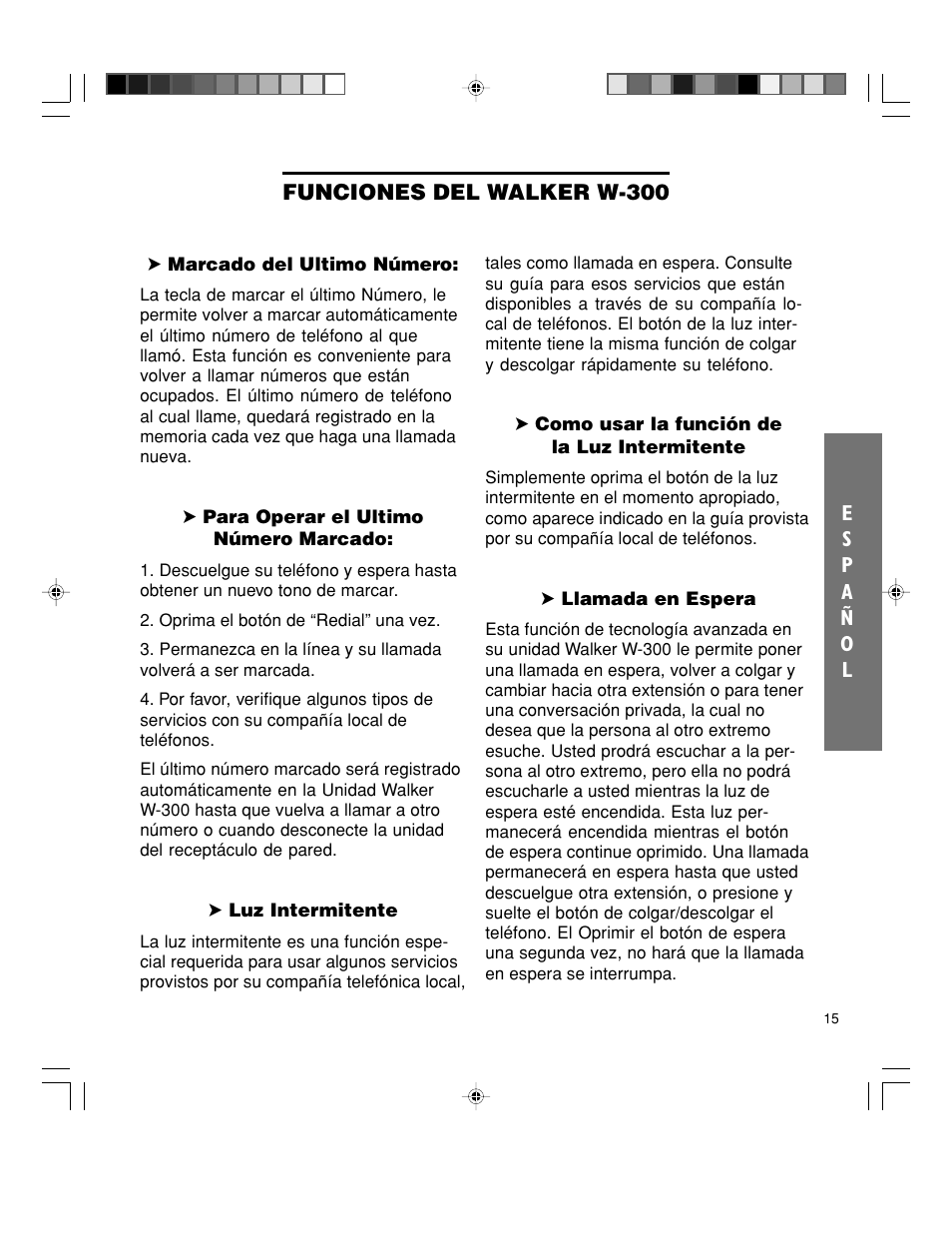 FUNCIONES DEL WALKER W-300

➤ Marcado del Ultimo Número:

La tecla de marcar el último Número, le permite volver a marcar automáticamente el último número de teléfono al que llamó. Esta función es conveniente para volver a llamar números que están ocupados. El último número de teléfono al cual llame, quedará registrado en la memoria cada vez que haga una llamada nueva.

➤ Para Operar el Ultimo Número Marcado:

1. Descuelgue su teléfono y espera hasta obtener un nuevo tono de marcar.

2. Oprima el botón de “Redial” una vez.

3. Permanezca en la línea y su llamada volverá a ser marcada.

4. Por favor, verifique algunos tipos de servicios con su compañía local de teléfonos.

El último número marcado será registrado automáticamente en la Unidad Walker W-300 hasta que vuelva a llamar a otro número o cuando desconecte la unidad del receptáculo de pared.

➤ Luz Intermitente

La luz intermitente es una función especial requerida para usar algunos servicios provistos por su compañía telefónica local, tales como llamada en espera. Consulte su guía para esos servicios que están disponibles a través de su compañía local de teléfonos. El botón de la luz intermitente tiene la misma función de colgar y descolgar rápidamente su teléfono.

➤ Como usar la función de la Luz Intermitente

Simplemente oprima el botón de la luz intermitente en el momento apropiado, como aparece indicado en la guía provista por su compañía local de teléfonos.

➤ Llamada en Espera

Esta función de tecnología avanzada en su unidad Walker W-300 le permite poner una llamada en espera, volver a colgar y cambiar hacia otra extensión o para tener una conversación privada, la cual no desea que la persona al otro extremo esuche. Usted prodrá escuchar a la persona al otro extremo, pero ella no podrá escucharle a usted mientras la luz de espera esté encendida. Esta luz permanecerá encendida mientras el botón de espera continue oprimido. Una llamada permanecerá en espera hasta que usted descuelgue otra extensión, o presione y suelte el botón de colgar/descolgar el teléfono. El Oprimir el botón de espera una segunda vez, no hará que la llamada en espera se interrumpa.

E S P A Ñ O L

15